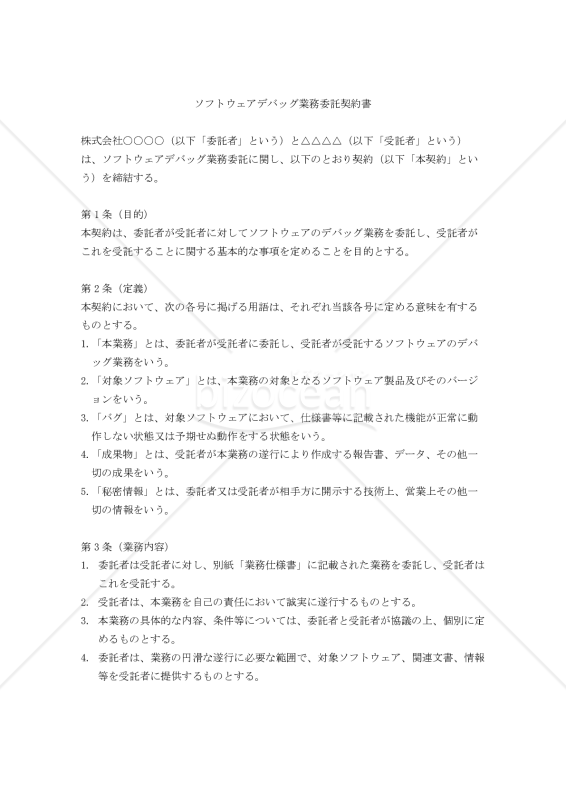 ソフトウェアデバッグ業務委託契約書

株式会社○○○○（以下「委託者」という）と△△△△（以下「受託者」という）は、ソフトウェアデバッグ業務委託に関し、以下のとおり契約（以下「本契約」という）を締結する。

第１条（目的）
本契約は、委託者が受託者に対してソフトウェアのデバッグ業務を委託し、受託者がこれを受託することに関する基本的な事項を定めることを目的とする。

第２条（定義）
本契約において、次の各号に掲げる用語は、それぞれ当該各号に定める意味を有するものとする。
1.「本業務」とは、委託者が受託者に委託し、受託者が受託するソフトウェアのデバッグ業務をいう。
2.「対象ソフトウェア」とは、本業務の対象となるソフトウェア製品及びそのバージョンをいう。
3.「バグ」とは、対象ソフトウェアにおいて、仕様書等に記載された機能が正常に動作しない状態又は予期せぬ動作をする状態をいう。
4.「成果物」とは、受託者が本業務の遂行により作成する報告書、データ、その他一切の成果をいう。
5.「秘密情報」とは、委託者又は受託者が相手方に開示する技術上、営業上その他一切の情報をいう。

第３条（業務内容）
1. 委託者は受託者に対し、別紙「業務仕様書」に記載された業務を委託し、受託者はこれを受託する。
2. 受託者は、本業務を自己の責任において誠実に遂行するものとする。
3. 本業務の具体的な内容、条件等については、委託者と受託者が協議の上、個別に定めるものとする。
4. 委託者は、業務の円滑な遂行に必要な範囲で、対象ソフトウェア、関連文書、情報等を受託者に提供するものとする。

bizocean